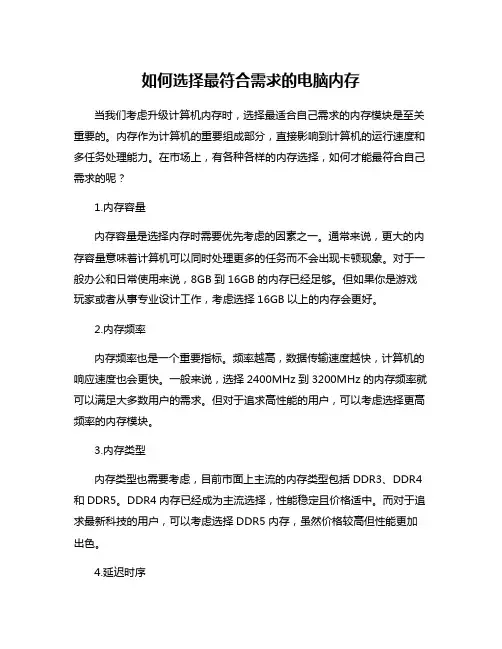 如何选择最符合需求的电脑内存

当我们考虑升级计算机内存时，选择最适合自己需求的内存模块是至关重要的。内存作为计算机的重要组成部分，直接影响到计算机的运行速度和多任务处理能力。在市场上，有各种各样的内存选择，如何才能最符合自己需求的呢？

1.内存容量

内存容量是选择内存时需要优先考虑的因素之一。通常来说，更大的内存容量意味着计算机可以同时处理更多的任务而不会出现卡顿现象。对于一般办公和日常使用来说，8GB 到 16GB 的内存已经足够。但如果你是游戏玩家或者从事专业设计工作，考虑选择 16GB 以上的内存会更好。

2.内存频率

内存频率也是一个重要指标。频率越高，数据传输速度越快，计算机的响应速度也会更快。一般来说，选择 2400MHz 到 3200MHz 的内存频率就可以满足大多数用户的需求。但对于追求高性能的用户，可以考虑选择更高频率的内存模块。

3.内存类型

内存类型也需要考虑，目前市面上主流的内存类型包括 DDR3、DDR4 和 DDR5。DDR4 内存已经成为主流选择，性能稳定且价格适中。而对于追求最新科技的用户，可以考虑选择 DDR5 内存，虽然价格较高但性能更加出色。

4.延迟时序